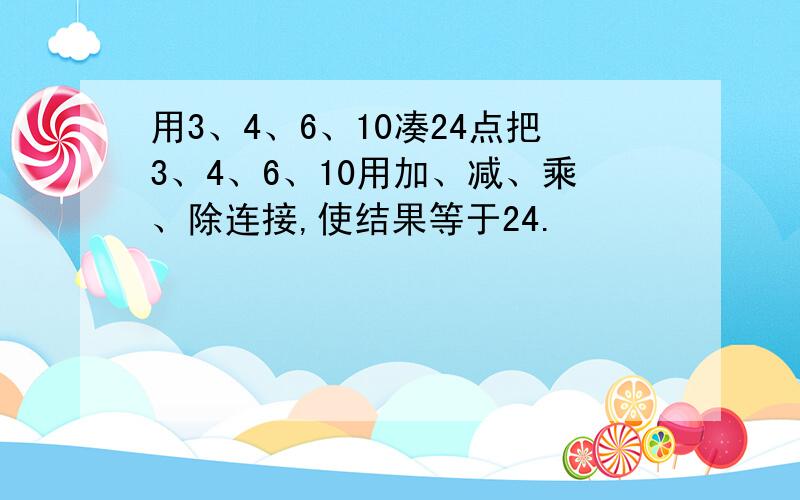 用3、4、6、10凑24点把3、4、6、10用加、减、乘、除连接,使结果等于24.